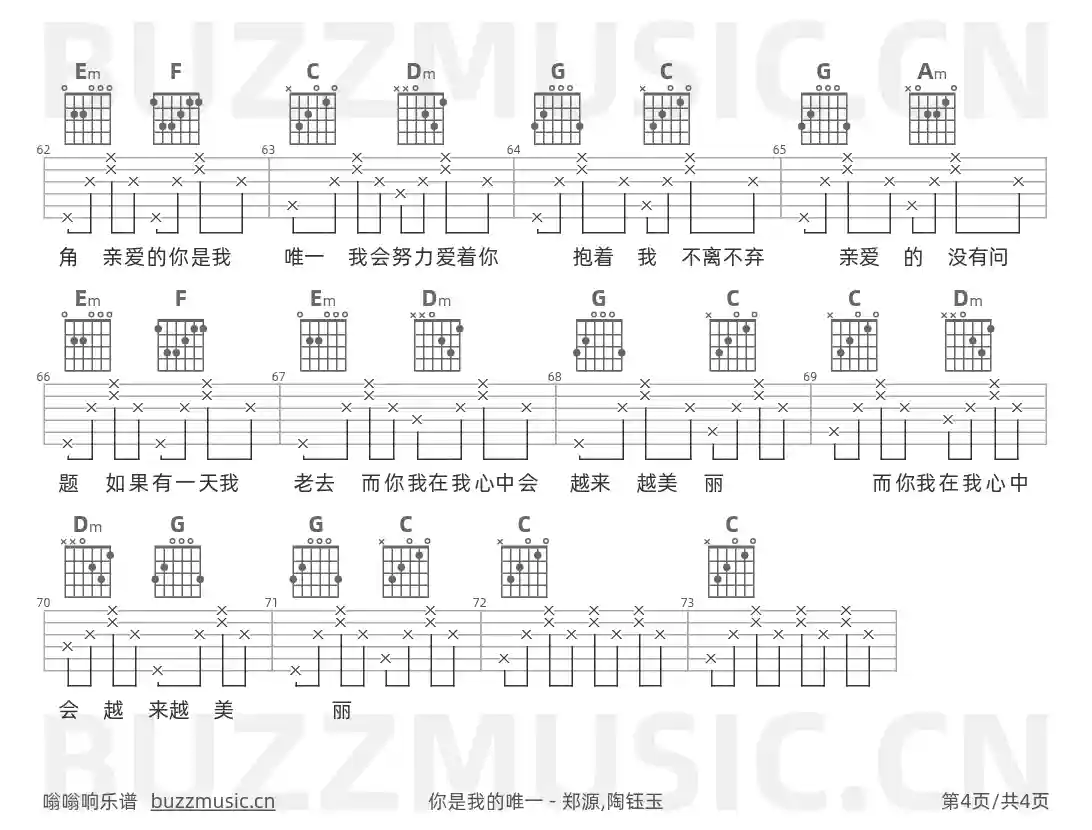 BUZZMUSIC.CN

Em F C Dm G C G Am

62 63 64 65

角 亲爱的你是我 唯一 我会努力爱着你 抱着 我 不离不弃 亲爱 的 没有问

Em F Em Dm G C C Dm

66 67 68 69

题 如果有一天我 老去 而你我在我心中会 越来 越美 丽 而你我在我心中

Dm G G C C C

70 71 72 73

会 越 来越 美 丽

BUZZMUSIC.CN

嗡嗡响乐谱 buzzmusic.cn 你是我的唯一 - 郑源,陶钰玉 第4页/共4页